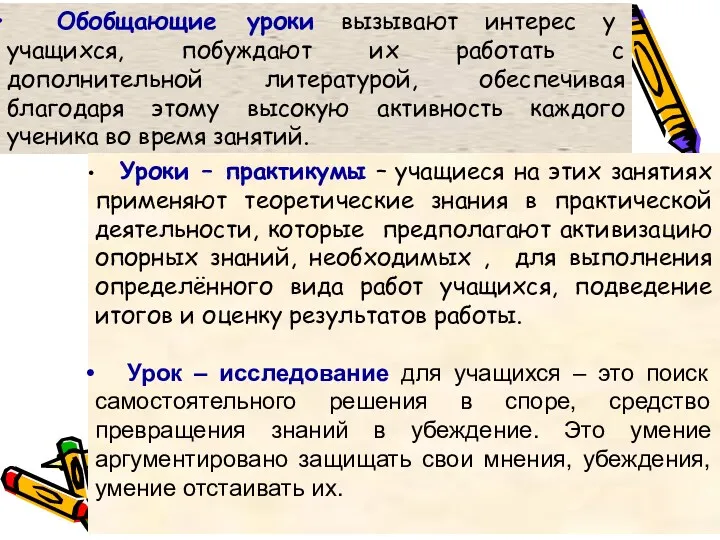 • Обобщающие уроки вызывают интерес у учащихся, побуждают их работать с дополнительной литературой, обеспечивая благодаря этому высокую активность каждого ученика во время занятий.

• Уроки – практикумы – учащиеся на этих занятиях применяют теоретические знания в практической деятельности, которые предполагают активизацию опорных знаний, необходимых , для выполнения определённого вида работ учащихся, подведение итогов и оценку результатов работы.

• Урок – исследование для учащихся – это поиск самостоятельного решения в споре, средство превращения знаний в убеждение. Это умение аргументировано защищать свои мнения, убеждения, умение отстаивать их.